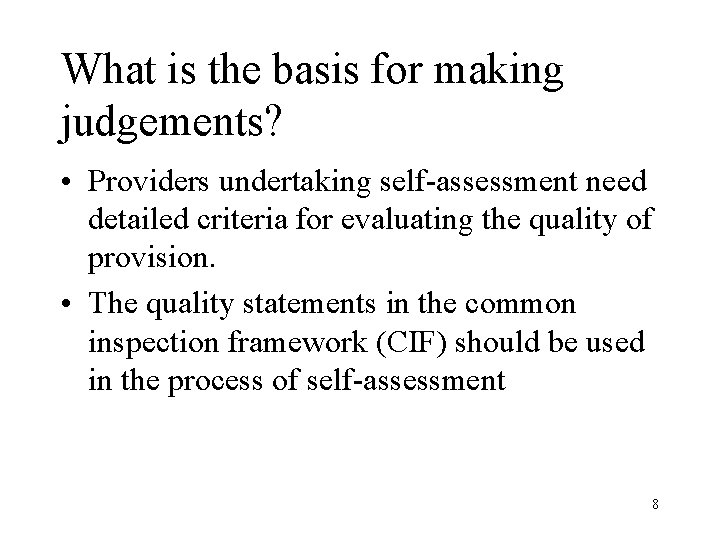 What is the basis for making judgements?

• Providers undertaking self-assessment need detailed criteria for evaluating the quality of provision.

• The quality statements in the common inspection framework (CIF) should be used in the process of self-assessment

8